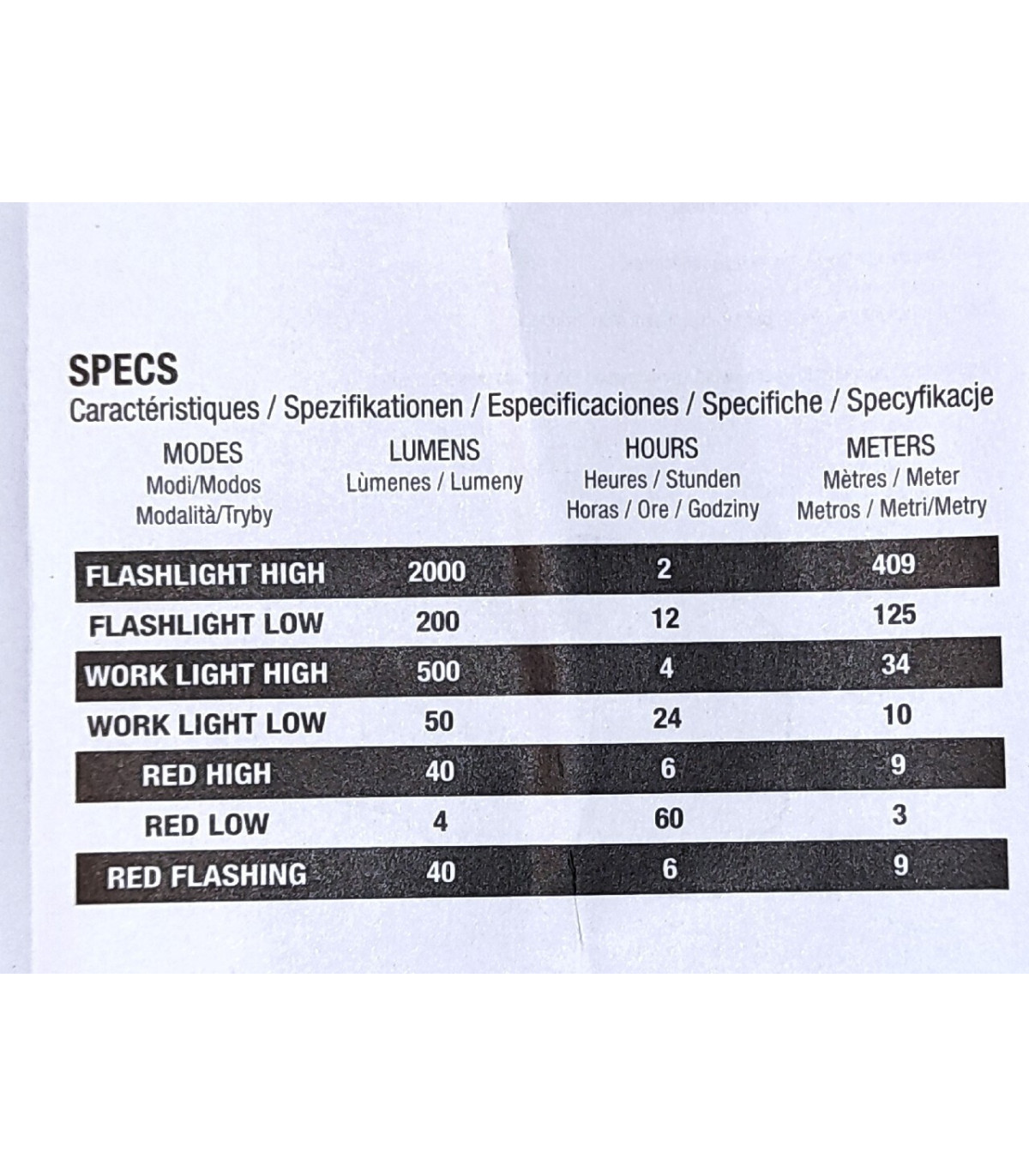 SPECS
Caractéristiques / Spezifikationen / Especificaciones / Specifiche / Specyfikacje

| MODES Modi/Modos Modalità/Tryby | LUMENS Lùmenes / Lumeny | HOURS Heures / Stunden Horas / Ore / Godziny | METERS Mètres / Meter Metros / Metri/Metry |
|---|---|---|---|
| FLASHLIGHT HIGH | 2000 | 2 | 409 |
| FLASHLIGHT LOW | 200 | 12 | 125 |
| WORK LIGHT HIGH | 500 | 4 | 34 |
| WORK LIGHT LOW | 50 | 24 | 10 |
| RED HIGH | 40 | 6 | 9 |
| RED LOW | 4 | 60 | 3 |
| RED FLASHING | 40 | 6 | 9 |